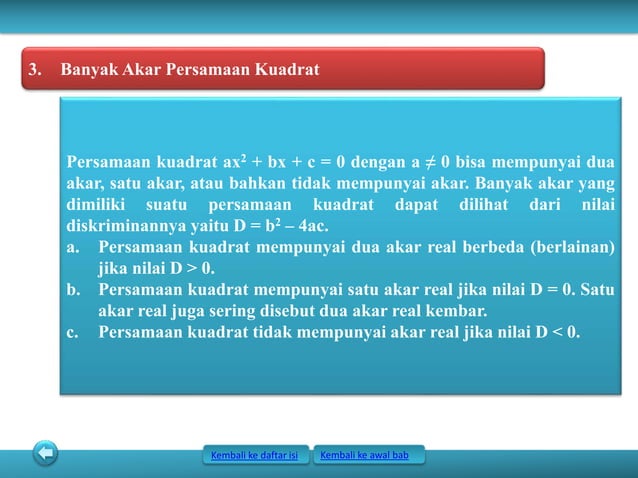 3. Banyak Akar Persamaan Kuadrat

Persamaan kuadrat $ax^2 + bx + c = 0$ dengan $a \neq 0$ bisa mempunyai dua akar, satu akar, atau bahkan tidak mempunyai akar. Banyak akar yang dimiliki suatu persamaan kuadrat dapat dilihat dari nilai diskriminannya yaitu $D = b^2 - 4ac$.

a. Persamaan kuadrat mempunyai dua akar real berbeda (berlainan) jika nilai $D > 0$.

b. Persamaan kuadrat mempunyai satu akar real jika nilai $D = 0$. Satu akar real juga sering disebut dua akar real kembar.

c. Persamaan kuadrat tidak mempunyai akar real jika nilai $D < 0$.

Kembali ke daftar isi

Kembali ke awal bab